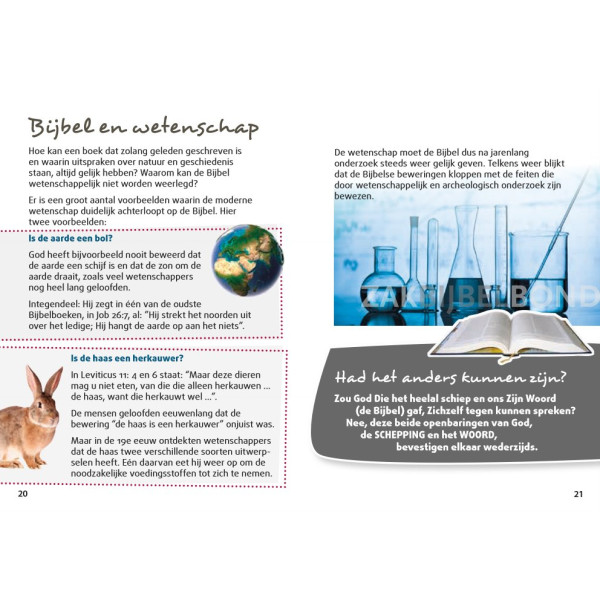 Bijbel en wetenschap

Hoe kan een boek dat zolang geleden geschreven is en waarin uitspraken over natuur en geschiedenis staan, altijd gelijk hebben? Waarom kan de Bijbel wetenschappelijk niet worden weerlegd?

Er is een groot aantal voorbeelden waarin de moderne wetenschap duidelijk achterloopt op de Bijbel. Hier twee voorbeelden:

Is de aarde een bol?

God heeft bijvoorbeeld nooit beweerd dat de aarde een schijf is en dat de zon om de aarde draait, zoals veel wetenschappers nog heel lang geloofden.

Integendeel: Hij zegt in één van de oudste Bijbelboeken, in Job 26:7, al: "Hij strekt het noorden uit over het ledige; Hij hangt de aarde op aan het niets".

Is de haas een herkauwer?

In Leviticus 11: 4 en 6 staat: "Maar deze dieren mag u niet eten, van die die alleen herkauwen ... de haas, want die herkauwt wel ...".

De mensen geloofden eeuwenlang dat de bewering "de haas is een herkauwer" onjuist was.

Maar in de 19e eeuw ontdekten wetenschappers dat de haas twee verschillende soorten uitwerpselen heeft. Eén daarvan eet hij weer op om de noodzakelijke voedingsstoffen tot zich te nemen.

20

De wetenschap moet de Bijbel dus na jarenlang onderzoek steeds weer gelijk geven. Telkens weer blijkt dat de Bijbelse beweringen kloppen met de feiten die door wetenschappelijk en archeologisch onderzoek zijn bewezen.

ZAKBIJBELBOND

Had het anders kunnen zijn?

Zou God Die het heelal schiep en ons Zijn Woord (de Bijbel) gaf, Zichzelf tegen kunnen spreken? Nee, deze beide openbaringen van God, de SCHEPPING en het WOORD, bevestigen elkaar wederzijds.

21